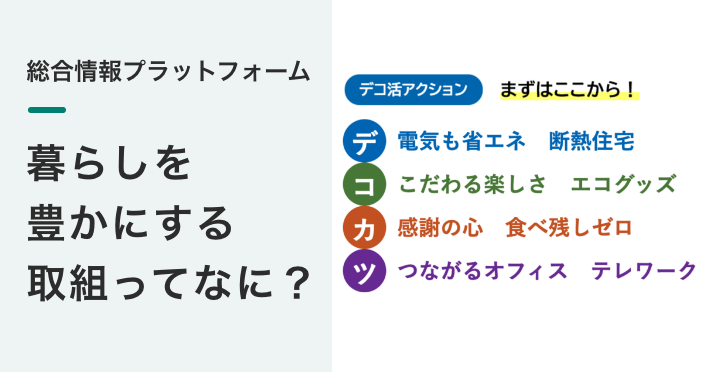 総合情報プラットフォーム

暮らしを
豊かにする
取組ってなに？

デコ活アクション　まずはここから！

デ　電気も省エネ　断熱住宅
コ　こだわる楽しさ　エコグッズ
カ　感謝の心　食べ残しゼロ
ツ　つながるオフィス　テレワーク